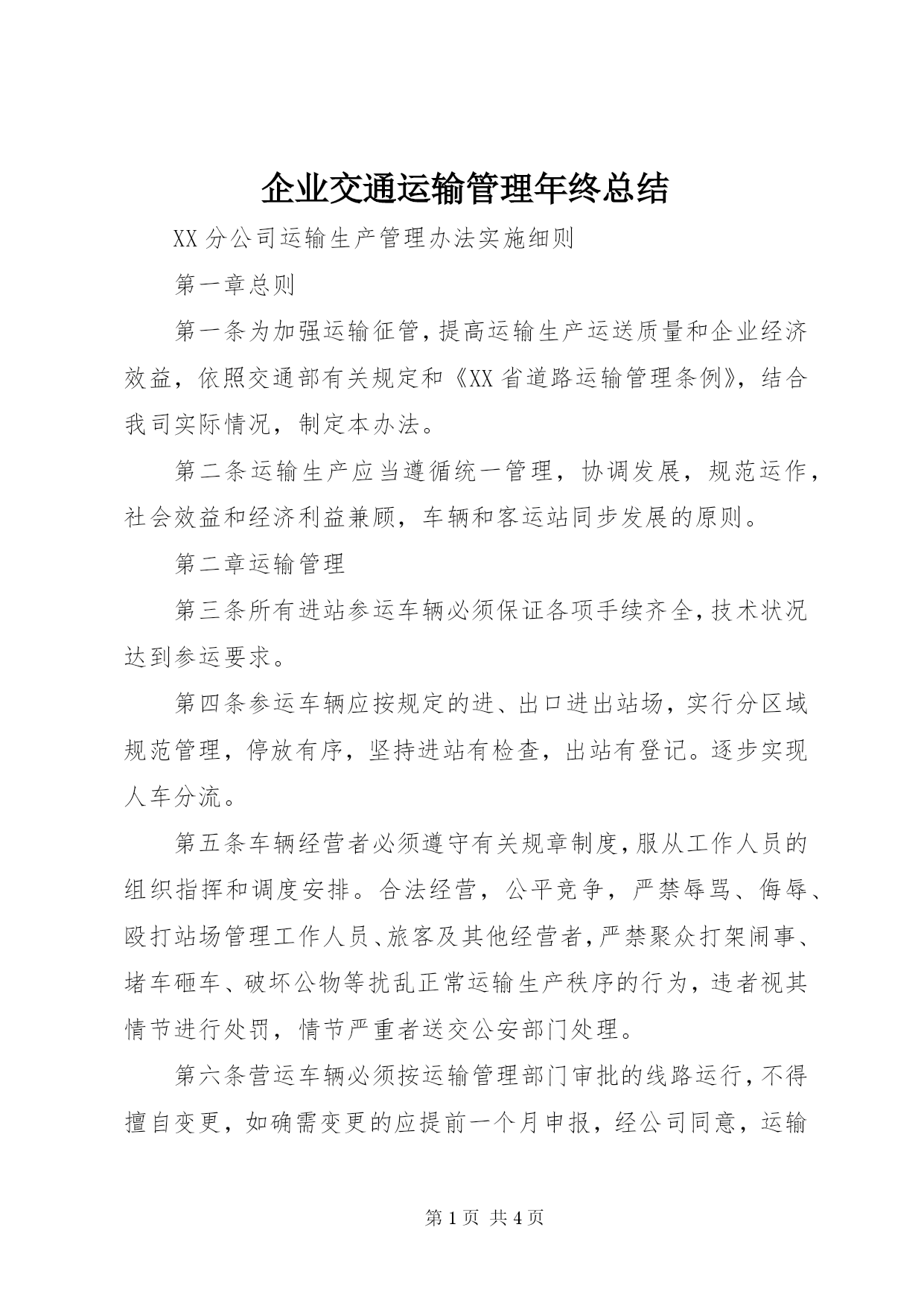 企业交通运输管理年终总结

XX分公司运输生产管理办法实施细则

第一章总则

第一条为加强运输征管,提高运输生产运送质量和企业经济效益，依照交通部有关规定和《XX省道路运输管理条例》，结合我司实际情况，制定本办法。

第二条运输生产应当遵循统一管理，协调发展，规范运作，社会效益和经济利益兼顾，车辆和客运站同步发展的原则。

第二章运输管理

第三条所有进站参运车辆必须保证各项手续齐全,技术状况达到参运要求。

第四条参运车辆应按规定的进、出口进出站场，实行分区域规范管理，停放有序，坚持进站有检查，出站有登记。逐步实现人车分流。

第五条车辆经营者必须遵守有关规章制度,服从工作人员的组织指挥和调度安排。合法经营，公平竞争，严禁辱骂、侮辱、殴打站场管理工作人员、旅客及其他经营者,严禁聚众打架闹事、堵车砸车、破坏公物等扰乱正常运输生产秩序的行为，违者视其情节进行处罚，情节严重者送交公安部门处理。

第六条营运车辆必须按运输管理部门审批的线路运行，不得擅自变更，如确需变更的应提前一个月申报，经公司同意，运输

第1页 共4页